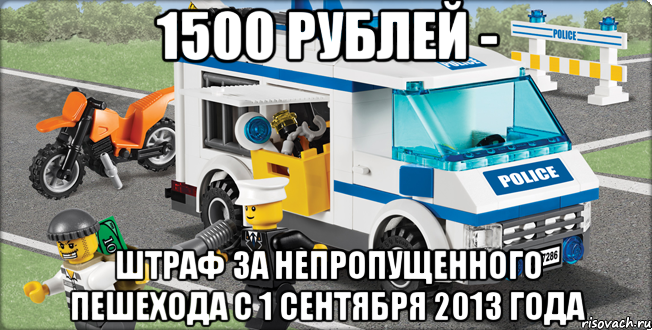 1500 РУБЛЕЙ -

POLICE

POLICE

POLICE

10

7286

ШТРАФ ЗА НЕПРОПУЩЕННОГО ПЕШЕХОДА С 1 СЕНТЯБРЯ 2013 ГОДА

risovach.ru